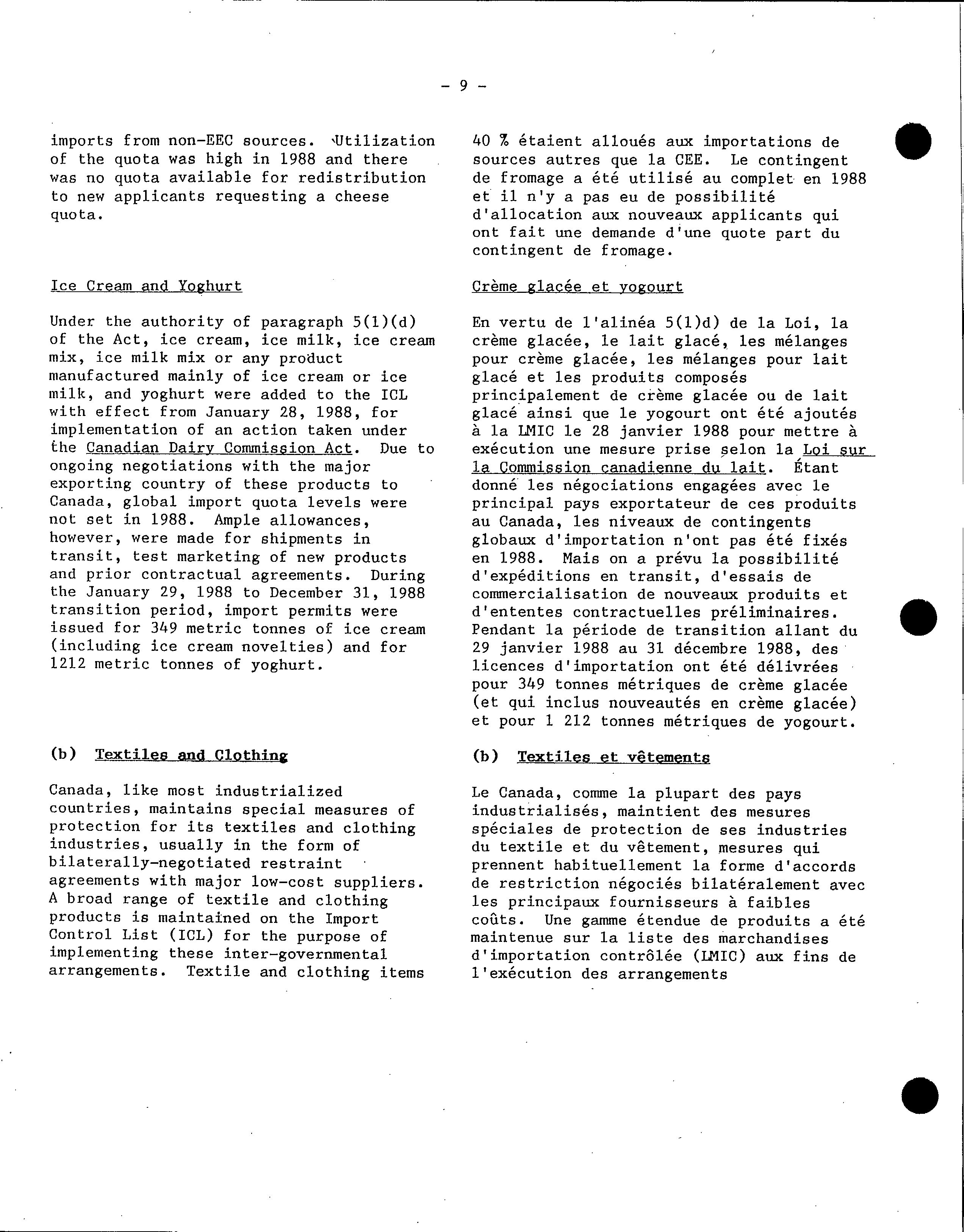 - 9 -

imports from non-EEC sources. Utilization of the quota was high in 1988 and there was no quota available for redistribution to new applicants requesting a cheese quota.

Ice Cream and Yoghurt

Under the authority of paragraph 5(1)(d) of the Act, ice cream, ice milk, ice cream mix, ice milk mix or any product manufactured mainly of ice cream or ice milk, and yoghurt were added to the ICL with effect from January 28, 1988, for implementation of an action taken under the Canadian Dairy Commission Act. Due to ongoing negotiations with the major exporting country of these products to Canada, global import quota levels were not set in 1988. Ample allowances, however, were made for shipments in transit, test marketing of new products and prior contractual agreements. During the January 29, 1988 to December 31, 1988 transition period, import permits were issued for 349 metric tonnes of ice cream (including ice cream novelties) and for 1212 metric tonnes of yoghurt.

(b) Textiles and Clothing

Canada, like most industrialized countries, maintains special measures of protection for its textiles and clothing industries, usually in the form of bilaterally-negotiated restraint agreements with major low-cost suppliers. A broad range of textile and clothing products is maintained on the Import Control List (ICL) for the purpose of implementing these inter-governmental arrangements. Textile and clothing items

40 % étaient alloués aux importations de sources autres que la CEE. Le contingent de fromage a été utilisé au complet en 1988 et il n'y a pas eu de possibilité d'allocation aux nouveaux applicants qui ont fait une demande d'une quote part du contingent de fromage.

Crème glacée et yogourt

En vertu de l'alinéa 5(1)d) de la Loi, la crème glacée, le lait glacé, les mélanges pour crème glacée, les mélanges pour lait glacé et les produits composés principalement de crème glacée ou de lait glacé ainsi que le yogourt ont été ajoutés à la LMIC le 28 janvier 1988 pour mettre à exécution une mesure prise selon la Loi sur la Commission canadienne du lait. Étant donné les négociations engagées avec le principal pays exportateur de ces produits au Canada, les niveaux de contingents globaux d'importation n'ont pas été fixés en 1988. Mais on a prévu la possibilité d'expéditions en transit, d'essais de commercialisation de nouveaux produits et d'ententes contractuelles préliminaires. Pendant la période de transition allant du 29 janvier 1988 au 31 décembre 1988, des licences d'importation ont été délivrées pour 349 tonnes métriques de crème glacée (et qui inclus nouveautés en crème glacée) et pour 1 212 tonnes métriques de yogourt.

(b) Textiles et vêtements

Le Canada, comme la plupart des pays industrialisés, maintient des mesures spéciales de protection de ses industries du textile et du vêtement, mesures qui prennent habituellement la forme d'accords de restriction négociés bilatéralement avec les principaux fournisseurs à faibles coûts. Une gamme étendue de produits a été maintenue sur la liste des marchandises d'importation contrôlée (LMIC) aux fins de l'exécution des arrangements